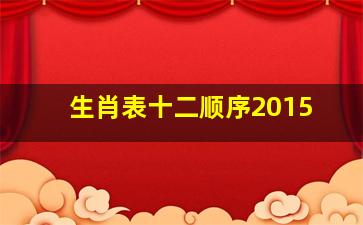 生肖表十二顺序2015